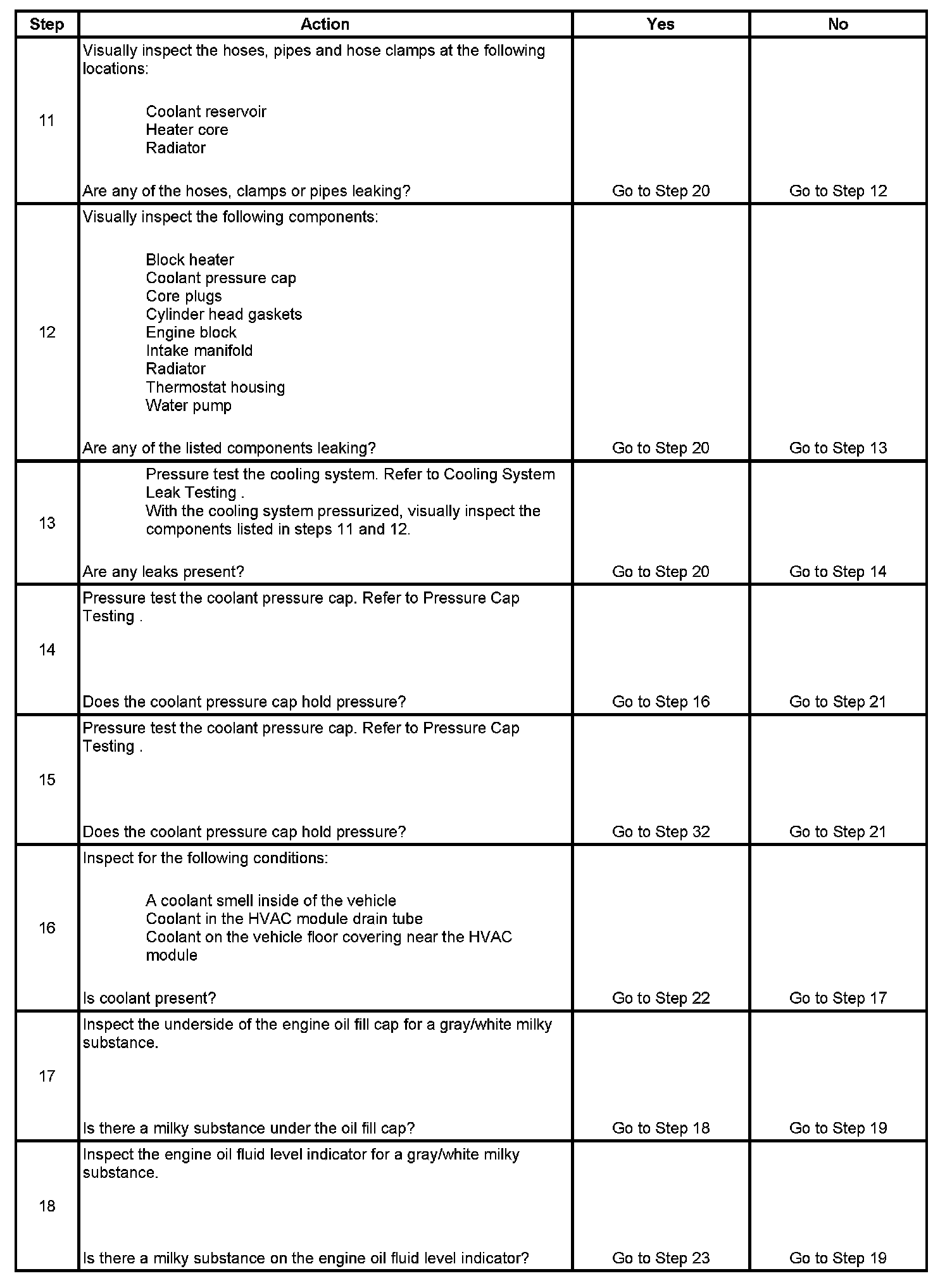 | Step | Action | Yes | No |
|---|---|---|---|
| 11 | Visually inspect the hoses, pipes and hose clamps at the following locations:<br><br>Coolant reservoir<br>Heater core<br>Radiator<br><br>Are any of the hoses, clamps or pipes leaking? | Go to Step 20 | Go to Step 12 |
| 12 | Visually inspect the following components:<br><br>Block heater<br>Coolant pressure cap<br>Core plugs<br>Cylinder head gaskets<br>Engine block<br>Intake manifold<br>Radiator<br>Thermostat housing<br>Water pump<br><br>Are any of the listed components leaking? | Go to Step 20 | Go to Step 13 |
| 13 | Pressure test the cooling system. Refer to Cooling System Leak Testing .<br>With the cooling system pressurized, visually inspect the components listed in steps 11 and 12.<br><br>Are any leaks present? | Go to Step 20 | Go to Step 14 |
| 14 | Pressure test the coolant pressure cap. Refer to Pressure Cap Testing .<br><br>Does the coolant pressure cap hold pressure? | Go to Step 16 | Go to Step 21 |
| 15 | Pressure test the coolant pressure cap. Refer to Pressure Cap Testing .<br><br>Does the coolant pressure cap hold pressure? | Go to Step 32 | Go to Step 21 |
| 16 | Inspect for the following conditions:<br><br>A coolant smell inside of the vehicle<br>Coolant in the HVAC module drain tube<br>Coolant on the vehicle floor covering near the HVAC module<br><br>Is coolant present? | Go to Step 22 | Go to Step 17 |
| 17 | Inspect the underside of the engine oil fill cap for a gray/white milky substance.<br><br>Is there a milky substance under the oil fill cap? | Go to Step 18 | Go to Step 19 |
| 18 | Inspect the engine oil fluid level indicator for a gray/white milky substance.<br><br>Is there a milky substance on the engine oil fluid level indicator? | Go to Step 23 | Go to Step 19 |